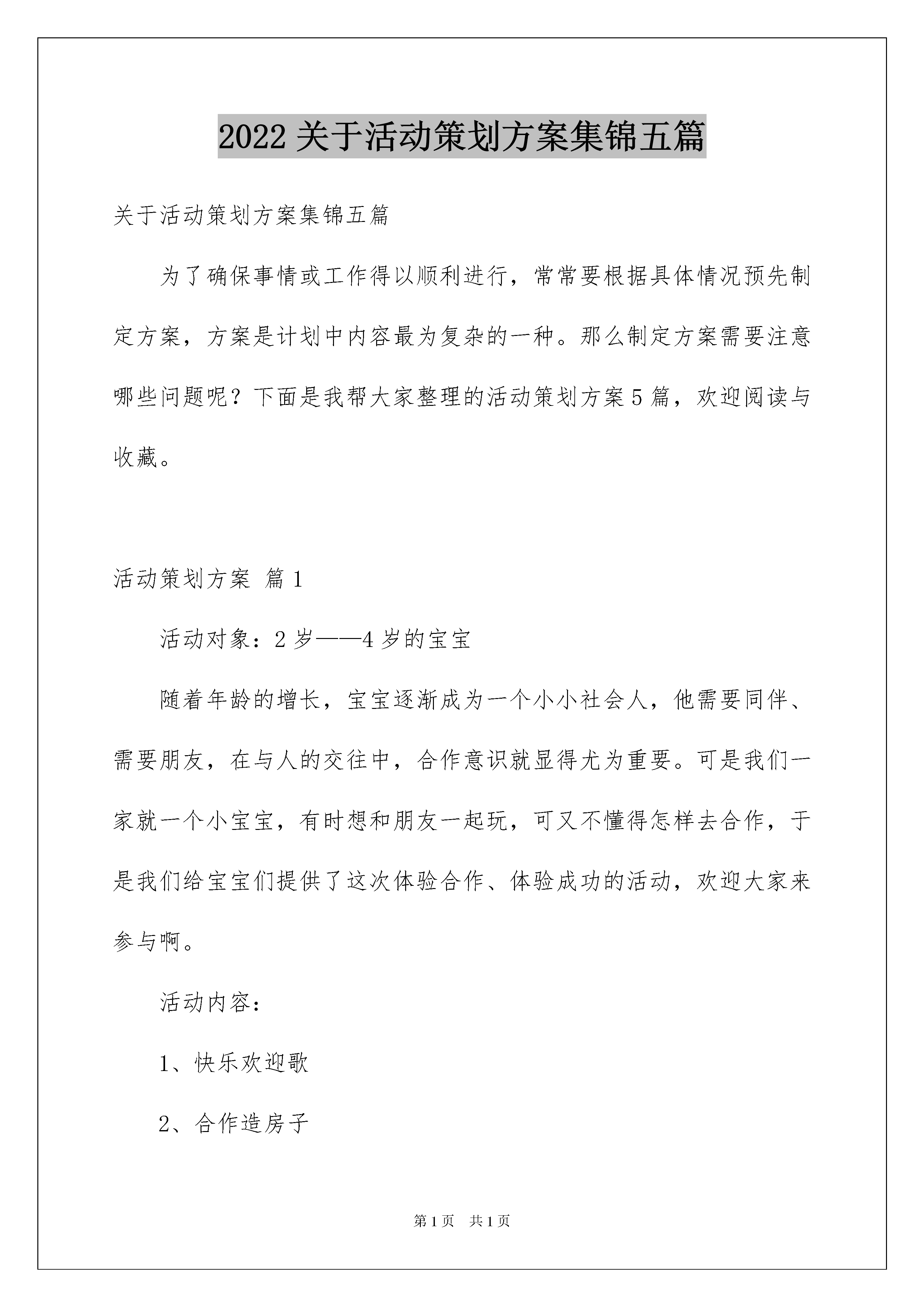 2022 关于活动策划方案集锦五篇

关于活动策划方案集锦五篇

为了确保事情或工作得以顺利进行，常常要根据具体情况预先制定方案，方案是计划中内容最为复杂的一种。那么制定方案需要注意哪些问题呢？下面是我帮大家整理的活动策划方案 5 篇，欢迎阅读与收藏。

活动策划方案 篇 1

活动对象：2 岁——4 岁的宝宝

随着年龄的增长，宝宝逐渐成为一个小小社会人，他需要同伴、需要朋友，在与人的交往中，合作意识就显得尤为重要。可是我们一家就一个小宝宝，有时想和朋友一起玩，可又不懂得怎样去合作，于是我们给宝宝们提供了这次体验合作、体验成功的活动，欢迎大家来参与啊。

活动内容：

1、快乐欢迎歌

2、合作造房子

第 1 页 共 1 页